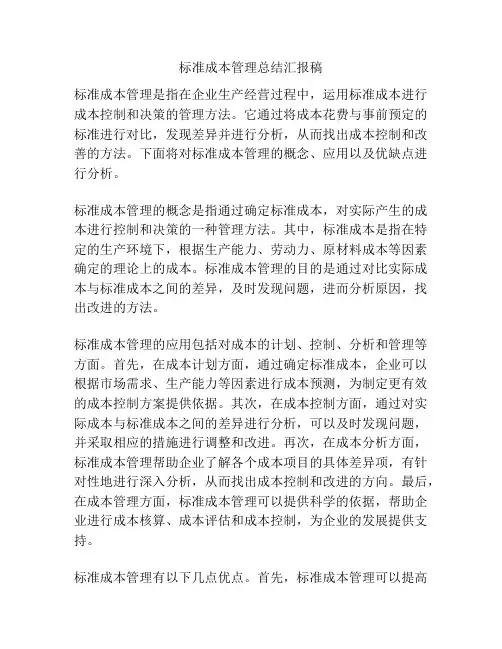 标准成本管理总结汇报稿

标准成本管理是指在企业生产经营过程中，运用标准成本进行成本控制和决策的管理方法。它通过将成本花费与事前预定的标准进行对比，发现差异并进行分析，从而找出成本控制和改善的方法。下面将对标准成本管理的概念、应用以及优缺点进行分析。

标准成本管理的概念是指通过确定标准成本，对实际产生的成本进行控制和决策的一种管理方法。其中，标准成本是指在特定的生产环境下，根据生产能力、劳动力、原材料成本等因素确定的理论上的成本。标准成本管理的目的是通过对比实际成本与标准成本之间的差异，及时发现问题，进而分析原因，找出改进的方法。

标准成本管理的应用包括对成本的计划、控制、分析和管理等方面。首先，在成本计划方面，通过确定标准成本，企业可以根据市场需求、生产能力等因素进行成本预测，为制定更有效的成本控制方案提供依据。其次，在成本控制方面，通过对实际成本与标准成本之间的差异进行分析，可以及时发现问题，并采取相应的措施进行调整和改进。再次，在成本分析方面，标准成本管理帮助企业了解各个成本项目的具体差异项，有针对性地进行深入分析，从而找出成本控制和改进的方向。最后，在成本管理方面，标准成本管理可以提供科学的依据，帮助企业进行成本核算、成本评估和成本控制，为企业的发展提供支持。

标准成本管理有以下几点优点。首先，标准成本管理可以提高